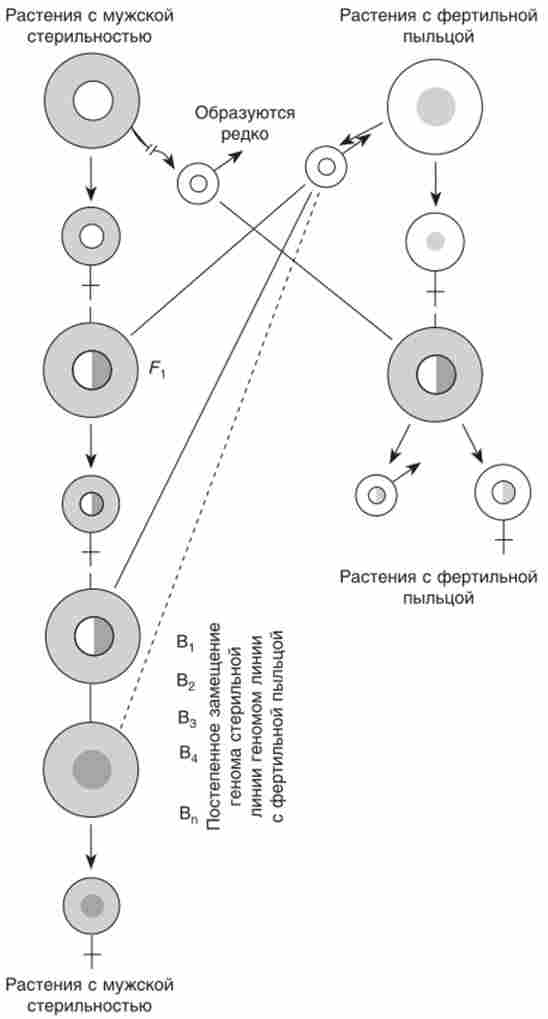 Растения с мужской стерильностью

Растения с фертильной пыльцой

Образуются редко

$F_1$

Растения с фертильной пыльцой

$B_1$

$B_2$

$B_3$

$B_4$

$B_n$

Постепенное замещение генома стерильной линии геномом линии с фертильной пыльцой

Растения с мужской стерильностью